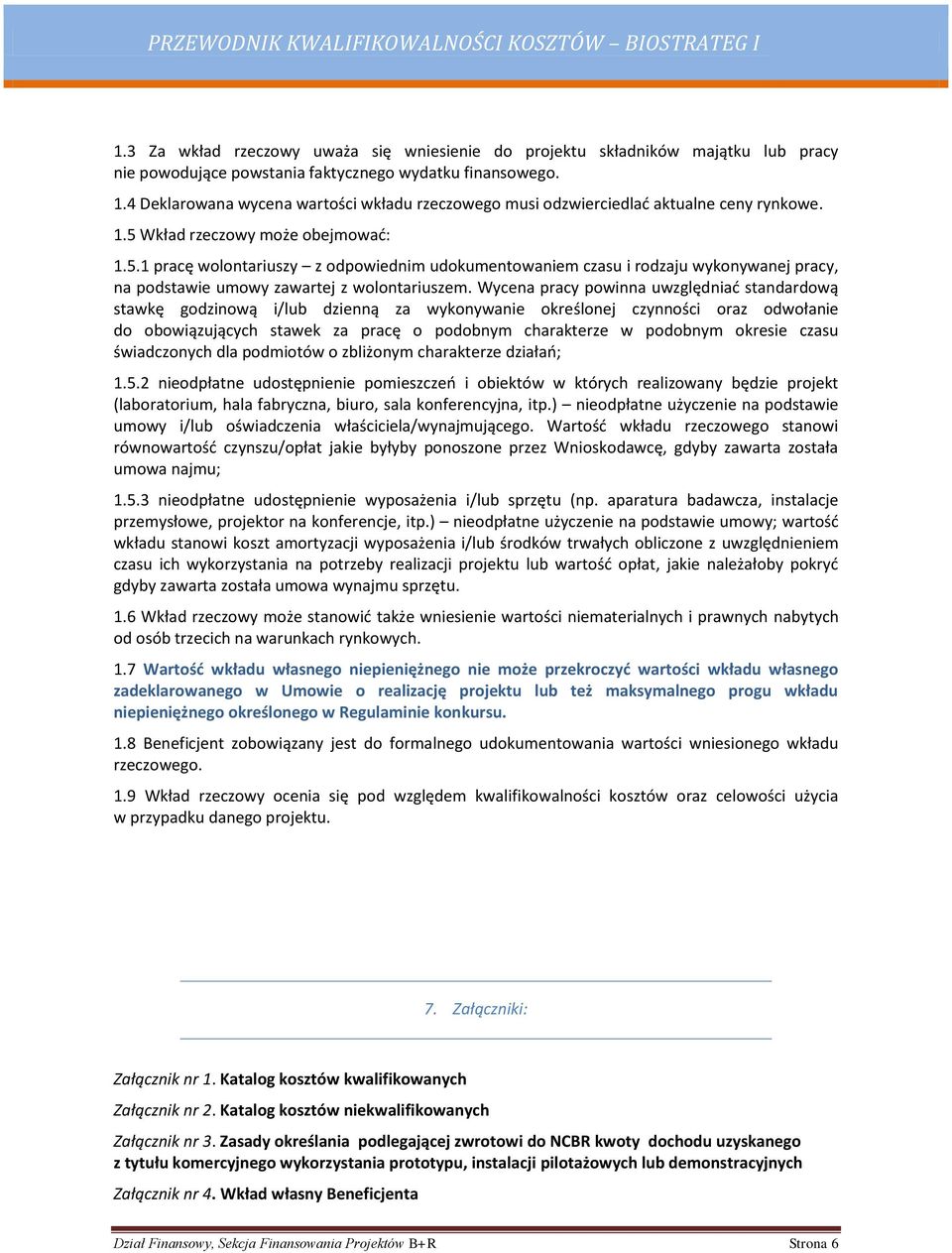 PRZEWODNIK KWALIFIKOWALNOŚCI KOSZTÓW – BIOSTRATEG I

1.3 Za wkład rzeczowy uważa się wniesienie do projektu składników majątku lub pracy nie powodujące powstania faktycznego wydatku finansowego.

1.4 Deklarowana wycena wartości wkładu rzeczowego musi odzwierciedlać aktualne ceny rynkowe.

1.5 Wkład rzeczowy może obejmować:

1.5.1 pracę wolontariuszy – z odpowiednim udokumentowaniem czasu i rodzaju wykonywanej pracy, na podstawie umowy zawartej z wolontariuszem. Wycena pracy powinna uwzględniać standardową stawkę godzinową i/lub dzienną za wykonywanie określonej czynności oraz odwołanie do obowiązujących stawek za pracę o podobnym charakterze w podobnym okresie czasu świadczonych dla podmiotów o zbliżonym charakterze działań;

1.5.2 nieodpłatne udostępnienie pomieszczeń i obiektów w których realizowany będzie projekt (laboratorium, hala fabryczna, biuro, sala konferencyjna, itp.) – nieodpłatne użyczenie na podstawie umowy i/lub oświadczenia właściciela/wynajmującego. Wartość wkładu rzeczowego stanowi równowartość czynszu/opłat jakie byłyby ponoszone przez Wnioskodawcę, gdyby zawarta została umowa najmu;

1.5.3 nieodpłatne udostępnienie wyposażenia i/lub sprzętu (np. aparatura badawcza, instalacje przemysłowe, projektor na konferencje, itp.) – nieodpłatne użyczenie na podstawie umowy; wartość wkładu stanowi koszt amortyzacji wyposażenia i/lub środków trwałych obliczone z uwzględnieniem czasu ich wykorzystania na potrzeby realizacji projektu lub wartość opłat, jakie należałoby pokryć gdyby zawarta została umowa wynajmu sprzętu.

1.6 Wkład rzeczowy może stanowić także wniesienie wartości niematerialnych i prawnych nabytych od osób trzecich na warunkach rynkowych.

1.7 Wartość wkładu własnego niepieniężnego nie może przekroczyć wartości wkładu własnego zadeklarowanego w Umowie o realizację projektu lub też maksymalnego progu wkładu niepieniężnego określonego w Regulaminie konkursu.

1.8 Beneficjent zobowiązany jest do formalnego udokumentowania wartości wniesionego wkładu rzeczowego.

1.9 Wkład rzeczowy ocenia się pod względem kwalifikowalności kosztów oraz celowości użycia w przypadku danego projektu.

7. Załączniki:

Załącznik nr 1. Katalog kosztów kwalifikowanych

Załącznik nr 2. Katalog kosztów niekwalifikowanych

Załącznik nr 3. Zasady określania podlegającej zwrotowi do NCBR kwoty dochodu uzyskanego z tytułu komercyjnego wykorzystania prototypu, instalacji pilotażowych lub demonstracyjnych

Załącznik nr 4. Wkład własny Beneficjenta

Dział Finansowy, Sekcja Finansowania Projektów B+R Strona 6